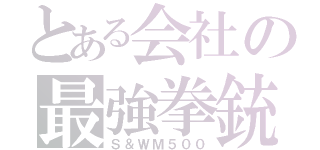 とある会社の
最強拳銃
S&WM500